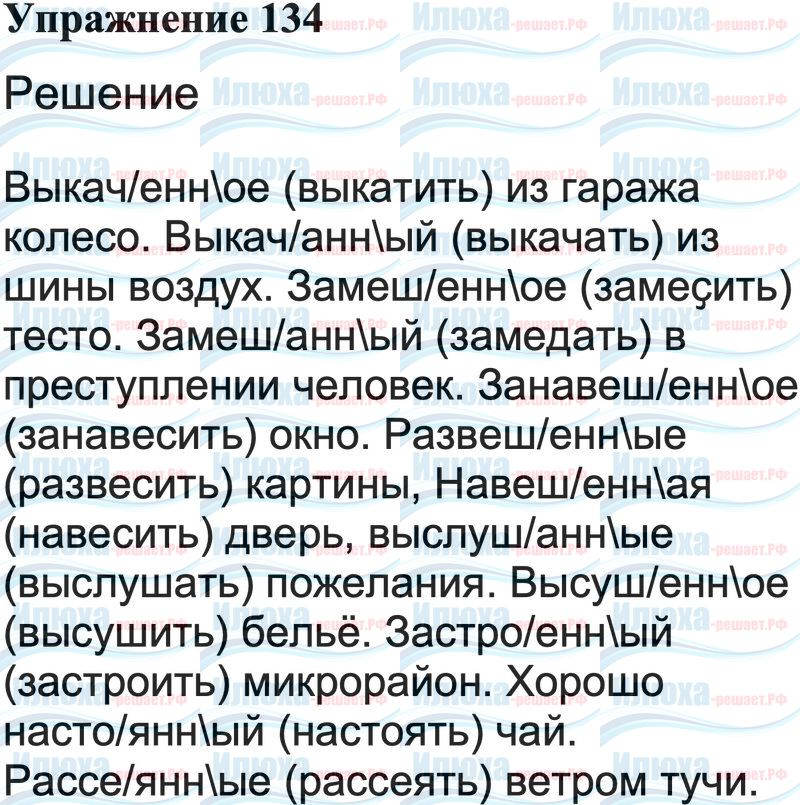 Упражнение 134

Решение

Выкач/енн\ое (выкатить) из гаража колесо. Выкач/анн\ый (выкачать) из шины воздух. Замеш/енн\ое (замеçить) тесто. Замеш/анн\ый (замедать) в преступлении человек. Занавеш/енн\ое (занавесить) окно. Развеш/енн\ые (развесить) картины, Навеш/енн\ая (навесить) дверь, выслуш/анн\ые (выслушать) пожелания. Высуш/енн\ое (высушить) бельё. Застро/енн\ый (застроить) микрорайон. Хорошо насто/янн\ый (настоять) чай. Рассе/янн\ые (рассеять) ветром тучи.

Илюха-решает.РФ